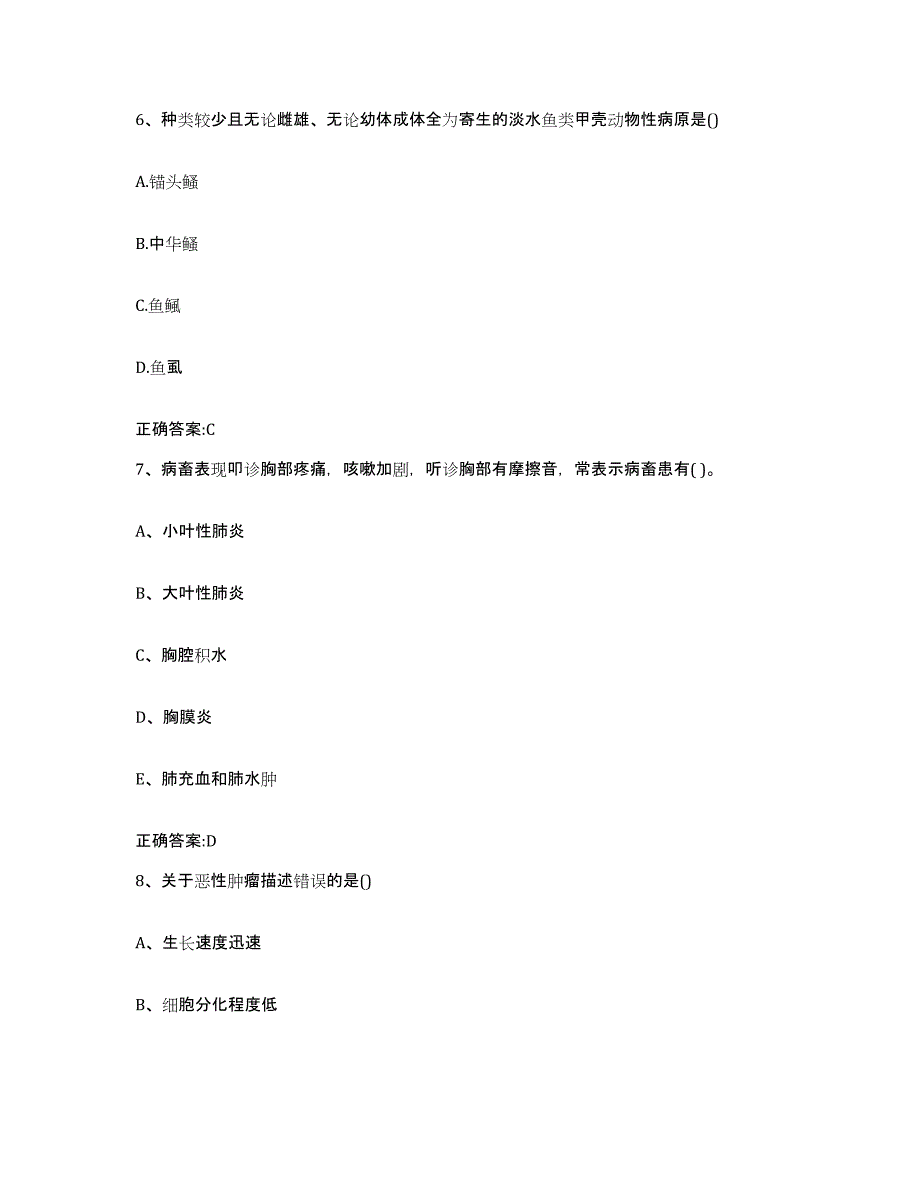 6、种类较少且无论雌雄、无论幼体成体全为寄生的淡水鱼类甲壳动物性病原是()

A.锚头鳋

B.中华鳋

C.鱼鲺

D.鱼虱

正确答案:C

7、病畜表现叩诊胸部疼痛，咳嗽加剧，听诊胸部有摩擦音，常表示病畜患有( )。

A、小叶性肺炎

B、大叶性肺炎

C、胸腔积水

D、胸膜炎

E、肺充血和肺水肿

正确答案:D

8、关于恶性肿瘤描述错误的是()

A、生长速度迅速

B、细胞分化程度低